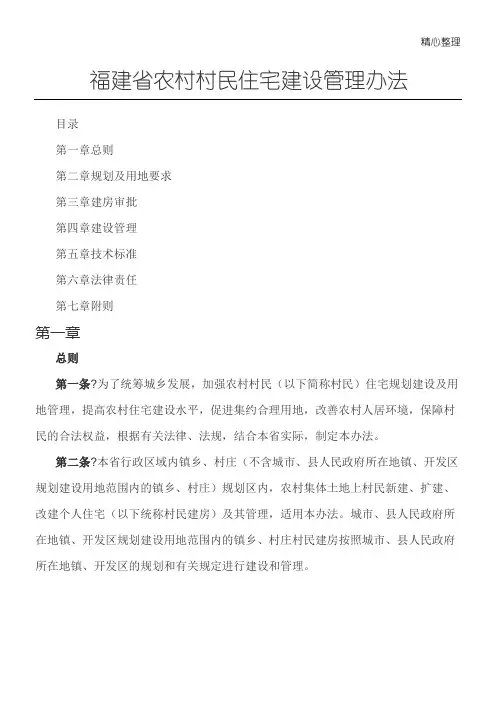 精心整理

福建省农村村民住宅建设管理办法

目录

第一章总则

第二章规划及用地要求

第三章建房审批

第四章建设管理

第五章技术标准

第六章法律责任

第七章附则

第一章

总则

第一条?为了统筹城乡发展，加强农村村民（以下简称村民）住宅规划建设及用地管理，提高农村住宅建设水平，促进集约合理用地，改善农村人居环境，保障村民的合法权益，根据有关法律、法规，结合本省实际，制定本办法。

第二条?本省行政区域内镇乡、村庄（不含城市、县人民政府所在地镇、开发区规划建设用地范围内的镇乡、村庄）规划区内，农村集体土地上村民新建、扩建、改建个人住宅（以下统称村民建房）及其管理，适用本办法。城市、县人民政府所在地镇、开发区规划建设用地范围内的镇乡、村庄村民建房按照城市、县人民政府所在地镇、开发区的规划和有关规定进行建设和管理。